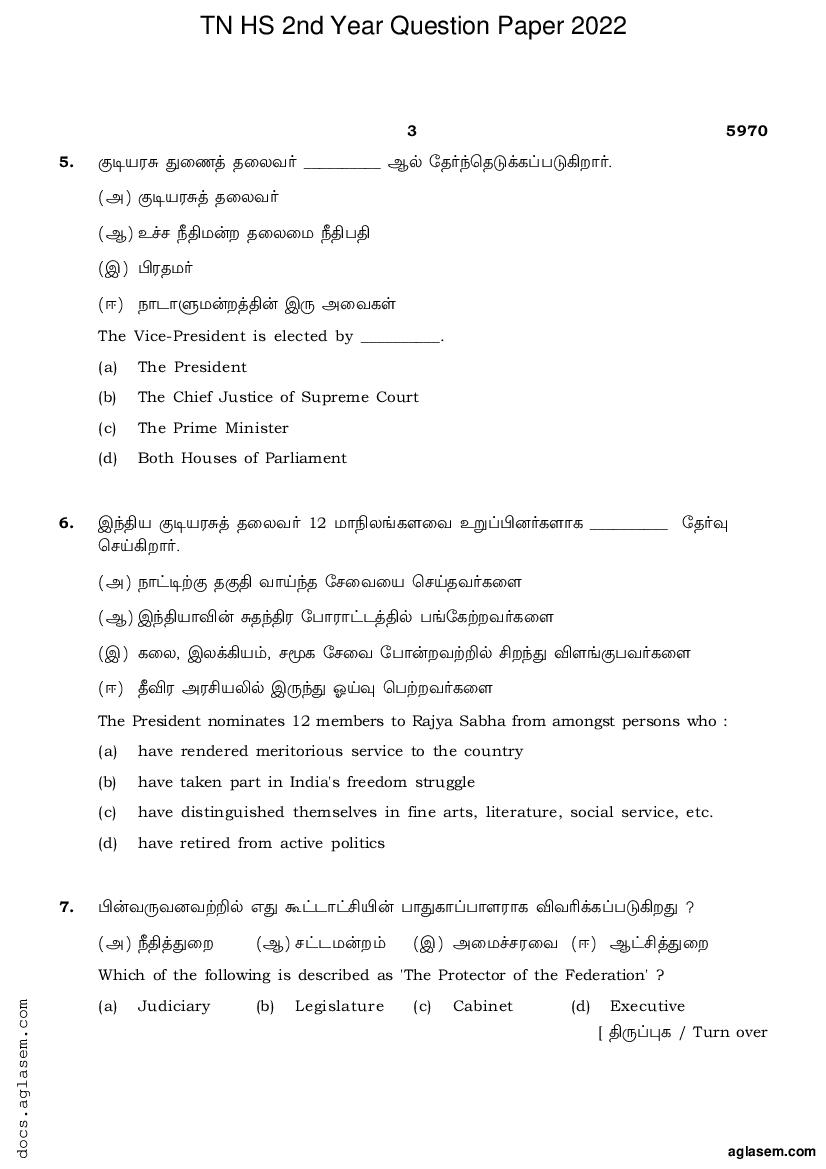 TN HS 2nd Year Question Paper 2022

3

5970

5. குடியரசு துணைத் தலைவர் __________ ஆல் தேர்ந்தெடுக்கப்படுகிறார்.

(அ) குடியரசுத் தலைவர்

(ஆ) உச்ச நீதிமன்ற தலைமை நீதிபதி

(இ) பிரதமர்

(ஈ) நாடாளுமன்றத்தின் இரு அவைகள்

The Vice-President is elected by __________.

(a) The President

(b) The Chief Justice of Supreme Court

(c) The Prime Minister

(d) Both Houses of Parliament

6. இந்திய குடியரசுத் தலைவர் 12 மாநிலங்களவை உறுப்பினர்களாக __________ தேர்வு செய்கிறார்.

(அ) நாட்டிற்கு தகுதி வாய்ந்த சேவையை செய்தவர்களை

(ஆ) இந்தியாவின் சுதந்திர போராட்டத்தில் பங்கேற்றவர்களை

(இ) கலை, இலக்கியம், சமூக சேவை போன்றவற்றில் சிறந்து விளங்குபவர்களை

(ஈ) தீவிர அரசியலில் இருந்து ஓய்வு பெற்றவர்களை

The President nominates 12 members to Rajya Sabha from amongst persons who :

(a) have rendered meritorious service to the country

(b) have taken part in India's freedom struggle

(c) have distinguished themselves in fine arts, literature, social service, etc.

(d) have retired from active politics

7. பின்வருவனவற்றில் எது கூட்டாட்சியின் பாதுகாப்பாளராக விவரிக்கப்படுகிறது ?

(அ) நீதித்துறை (ஆ) சட்டமன்றம் (இ) அமைச்சரவை (ஈ) ஆட்சித்துறை

Which of the following is described as 'The Protector of the Federation' ?

(a) Judiciary (b) Legislature (c) Cabinet (d) Executive

[ திருப்புக / Turn over

docs.aglasem.com

aglasem.com